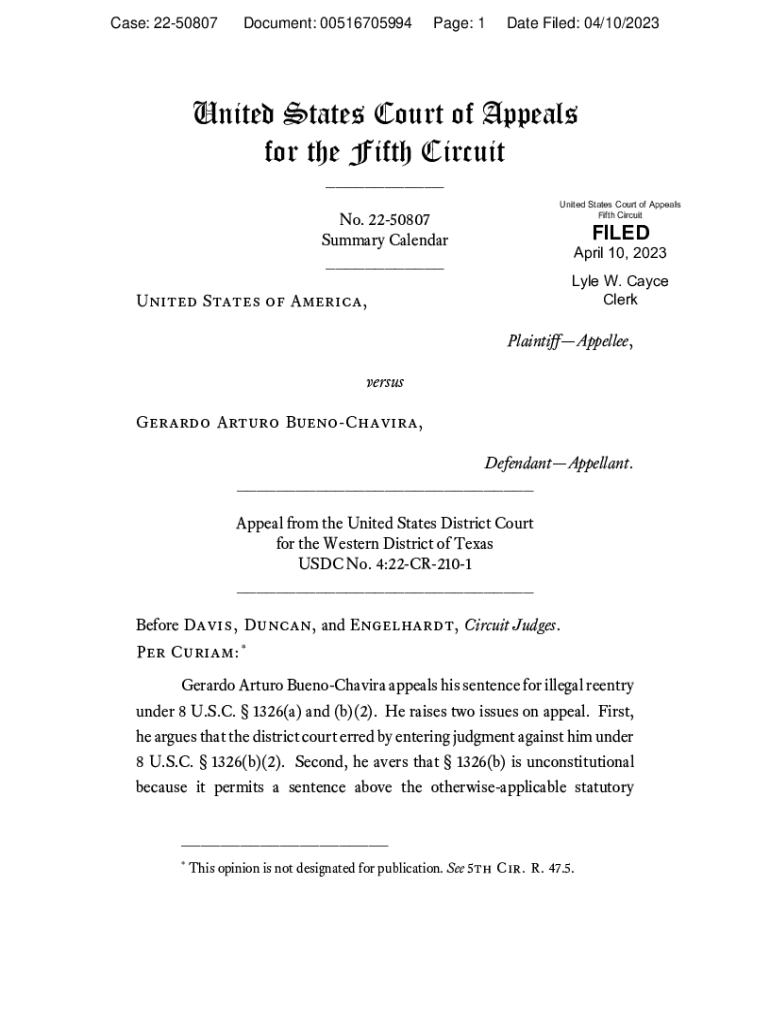 Case: 22-50807 Document: 00516705994 Page: 1 Date Filed: 04/10/2023

United States Court of Appeals for the Fifth Circuit

No. 22-50807
Summary Calendar

United States Court of Appeals
Fifth Circuit
FILED
April 10, 2023
Lyle W. Cayce
Clerk

United States of America,

Plaintiff—Appellee,

versus

Gerardo Arturo Bueno-Chavira,

Defendant—Appellant.

Appeal from the United States District Court for the Western District of Texas
USDC No. 4:22-CR-210-1

Before Davis, Duncan, and Engelhardt, Circuit Judges.
Per Curiam:*

Gerardo Arturo Bueno-Chavira appeals his sentence for illegal reentry under 8 U.S.C. § 1326(a) and (b)(2). He raises two issues on appeal. First, he argues that the district court erred by entering judgment against him under 8 U.S.C. § 1326(b)(2). Second, he avers that § 1326(b) is unconstitutional because it permits a sentence above the otherwise-applicable statutory

* This opinion is not designated for publication. See 5th Cir. R. 47.5.